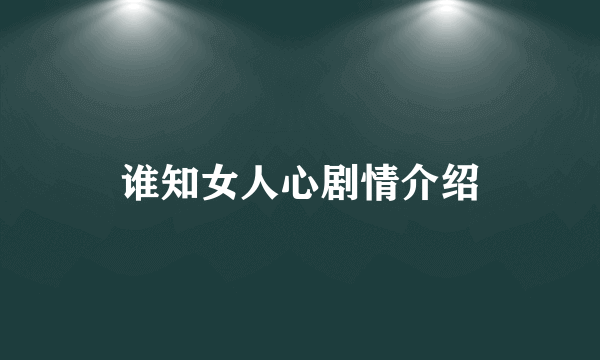 谁知女人心剧情介绍